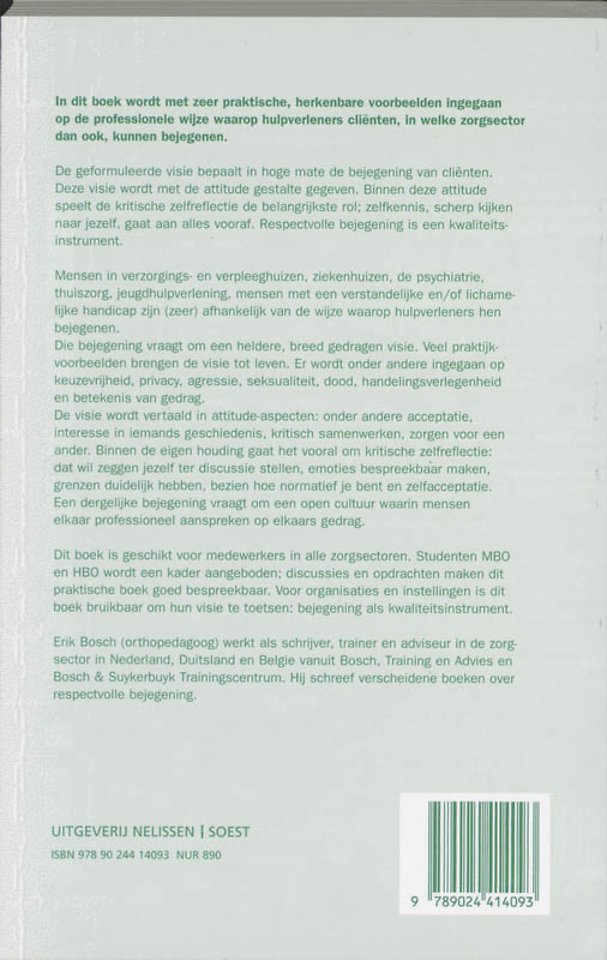 In dit boek wordt met zeer praktische, herkenbare voorbeelden ingegaan op de professionele wijze waarop hulpverleners cliënten, in welke zorgsector dan ook, kunnen bejegenen.

De geformuleerde visie bepaalt in hoge mate de bejegening van cliënten. Deze visie wordt met de attitude gestalte gegeven. Binnen deze attitude speelt de kritische zelfreflectie de belangrijkste rol; zelfkennis, scherp kijken naar jezelf, gaat aan alles vooraf. Respectvolle bejegening is een kwaliteitsinstrument.

Mensen in verzorgings- en verpleeghuizen, ziekenhuizen, de psychiatrie, thuiszorg, jeugdhulpverlening, mensen met een verstandelijke en/of lichamelijke handicap zijn (zeer) afhankelijk van de wijze waarop hulpverleners hen bejegenen.
Die bejegening vraagt om een heldere, breed gedragen visie. Veel praktijkvoorbeelden brengen de visie tot leven. Er wordt onder andere ingegaan op keuzevrijheid, privacy, agressie, seksualiteit, dood, handelingsverlegenheid en betekenis van gedrag.
De visie wordt vertaald in attitude-aspecten: onder andere acceptatie, interesse in iemands geschiedenis, kritisch samenwerken, zorgen voor een ander. Binnen de eigen houding gaat het vooral om kritische zelfreflectie: dat wil zeggen jezelf ter discussie stellen, emoties bespreekbaar maken, grenzen duidelijk hebben, bezien hoe normatief je bent en zelfacceptatie.
Een dergelijke bejegening vraagt om een open cultuur waarin mensen elkaar professioneel aanspreken op elkaars gedrag.

Dit boek is geschikt voor medewerkers in alle zorgsectoren. Studenten MBO en HBO wordt een kader aangeboden; discussies en opdrachten maken dit praktische boek goed bespreekbaar. Voor organisaties en instellingen is dit boek bruikbaar om hun visie te toetsen: bejegening als kwaliteitsinstrument.

Erik Bosch (orthopedagoog) werkt als schrijver, trainer en adviseur in de zorgsector in Nederland, Duitsland en Belgie vanuit Bosch, Training en Advies en Bosch & Suykerbuyk Trainingscentrum. Hij schreef verscheidene boeken over respectvolle bejegening.

UITGEVERIJ NELISSEN | SOEST
ISBN 978 90 244 14093 NUR 890

9 789024 414093